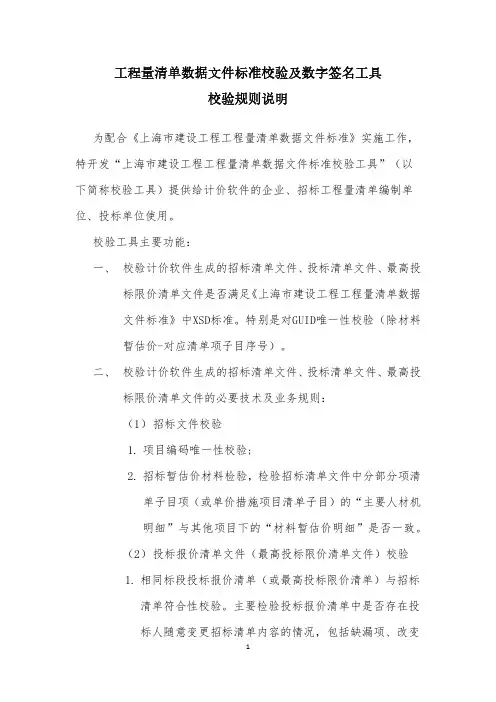 工程量清单数据文件标准校验及数字签名工具
校验规则说明

为配合《上海市建设工程工程量清单数据文件标准》实施工作，特开发“上海市建设工程工程量清单数据文件标准校验工具”（以下简称校验工具）提供给计价软件的企业、招标工程量清单编制单位、投标单位使用。

校验工具主要功能：

一、 校验计价软件生成的招标清单文件、投标清单文件、最高投标限价清单文件是否满足《上海市建设工程工程量清单数据文件标准》中XSD标准。特别是对GUID唯一性校验（除材料暂估价-对应清单项子目序号）。

二、 校验计价软件生成的招标清单文件、投标清单文件、最高投标限价清单文件的必要技术及业务规则：

（1）招标文件校验

1. 项目编码唯一性校验；

2. 招标暂估价材料检验，检验招标清单文件中分部分项清单子目项（或单价措施项目清单子目）的“主要人材机明细”与其他项目下的“材料暂估价明细”是否一致。

（2）投标报价清单文件（最高投标限价清单文件）校验

1. 相同标段投标报价清单（或最高投标限价清单）与招标清单符合性校验。主要检验投标报价清单中是否存在投标人随意变更招标清单内容的情况，包括缺漏项、改变

1